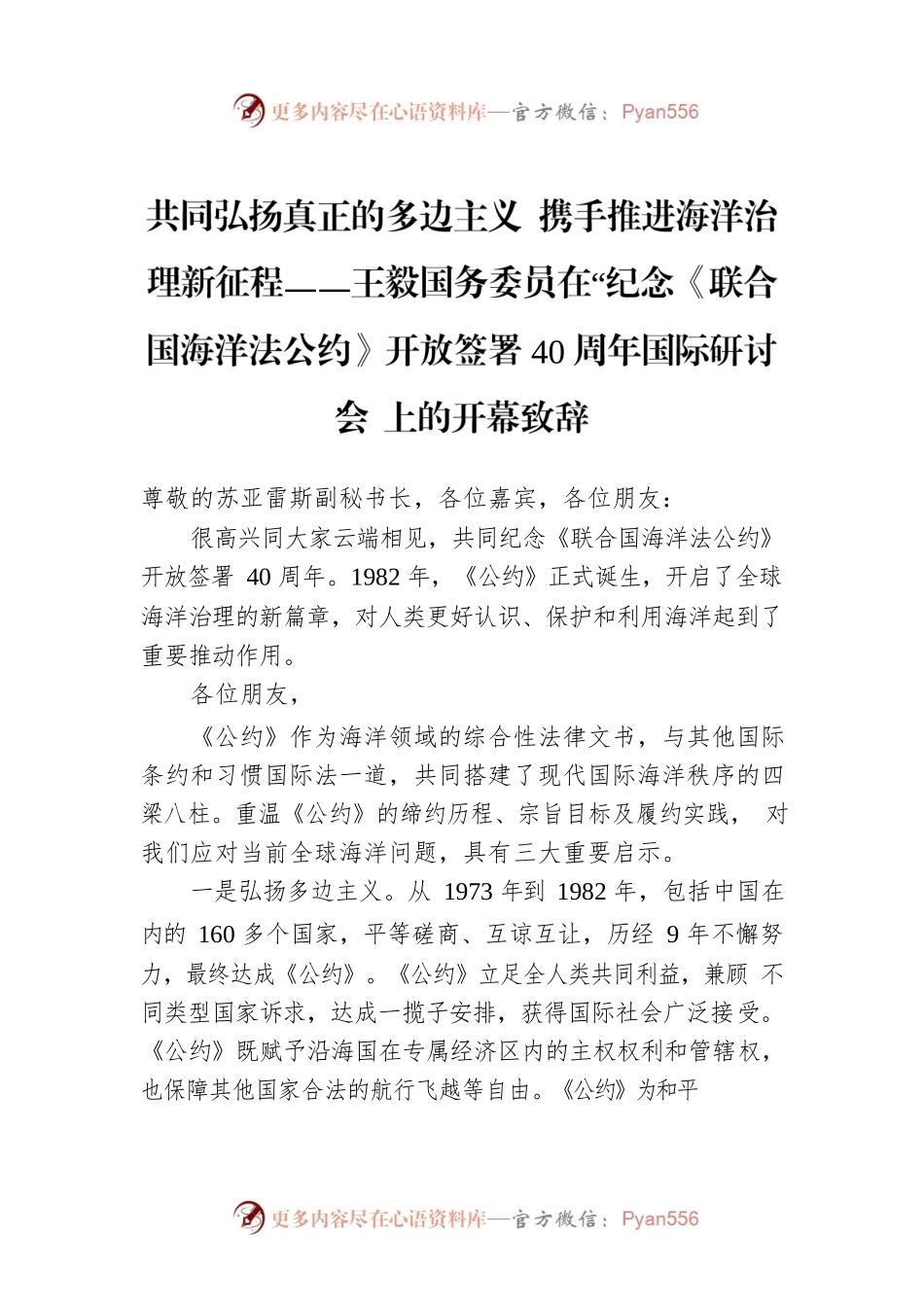 更多内容尽在心语资料库—官方微信：Pyan556

共同弘扬真正的多边主义 携手推进海洋治理新征程——王毅国务委员在“纪念《联合国海洋法公约》开放签署 40 周年国际研讨会 上的开幕致辞

尊敬的苏亚雷斯副秘书长，各位嘉宾，各位朋友：

很高兴同大家云端相见，共同纪念《联合国海洋法公约》开放签署 40 周年。1982 年，《公约》正式诞生，开启了全球海洋治理的新篇章，对人类更好认识、保护和利用海洋起到了重要推动作用。

各位朋友，

《公约》作为海洋领域的综合性法律文书，与其他国际条约和习惯国际法一道，共同搭建了现代国际海洋秩序的四梁八柱。重温《公约》的缔约历程、宗旨目标及履约实践， 对我们应对当前全球海洋问题，具有三大重要启示。

一是弘扬多边主义。从 1973 年到 1982 年，包括中国在内的 160 多个国家，平等磋商、互谅互让，历经 9 年不懈努力，最终达成《公约》。《公约》立足全人类共同利益，兼顾 不同类型国家诉求，达成一揽子安排，获得国际社会广泛接受。《公约》既赋予沿海国在专属经济区内的主权权利和管辖权，也保障其他国家合法的航行飞越等自由。《公约》为和平

更多内容尽在心语资料库—官方微信：Pyan556